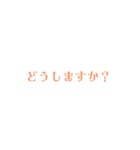 どうしますか？